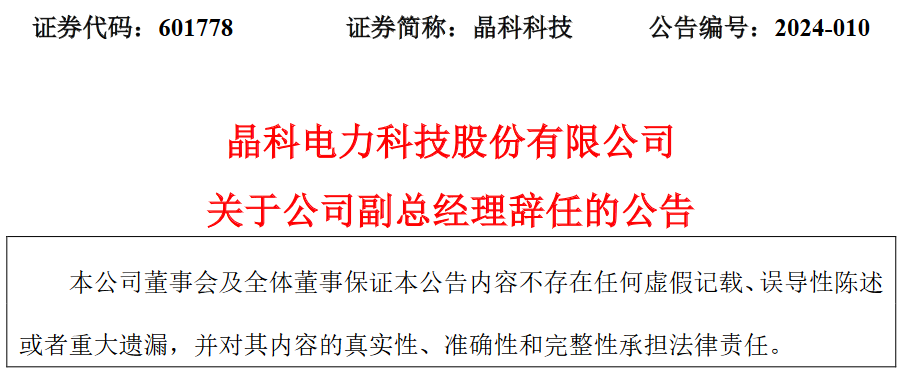 证券代码：601778　　证券简称：晶科科技　　公告编号：2024-010

晶科电力科技股份有限公司
关于公司副总经理辞任的公告

本公司董事会及全体董事保证本公告内容不存在任何虚假记载、误导性陈述或者重大遗漏，并对其内容的真实性、准确性和完整性承担法律责任。